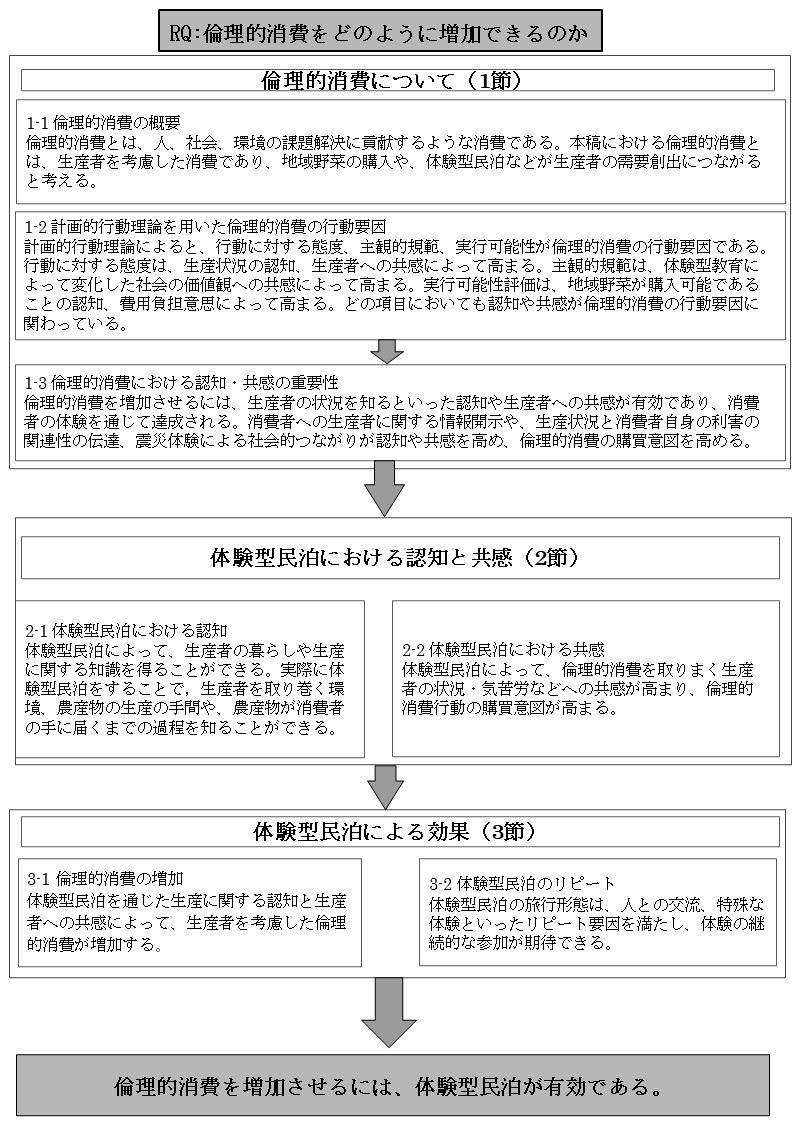 RQ:倫理的消費をどのように増加できるのか

倫理的消費について（1節）

1-1 倫理的消費の概要
倫理的消費とは、人、社会、環境の課題解決に貢献するような消費である。本稿における倫理的消費とは、生産者を考慮した消費であり、地域野菜の購入や、体験型民泊などが生産者の需要創出につながると考える。

1-2 計画的行動理論を用いた倫理的消費の行動要因
計画的行動理論によると、行動に対する態度、主観的規範、実行可能性が倫理的消費の行動要因である。行動に対する態度は、生産状況の認知、生産者への共感によって高まる。主観的規範は、体験型教育によって変化した社会の価値観への共感によって高まる。実行可能性評価は、地域野菜が購入可能であることの認知、費用負担意思によって高まる。どの項目においても認知や共感が倫理的消費の行動要因に関わっている。

1-3 倫理的消費における認知・共感の重要性
倫理的消費を増加させるには、生産者の状況を知るといった認知や生産者への共感が有効であり、消費者の体験を通じて達成される。消費者への生産者に関する情報開示や、生産状況と消費者自身の利害の関連性の伝達、震災体験による社会的つながりが認知や共感を高め、倫理的消費の購買意図を高める。

体験型民泊における認知と共感（2節）

2-1 体験型民泊における認知
体験型民泊によって、生産者の暮らしや生産に関する知識を得ることができる。実際に体験型民泊をすることで，生産者を取り巻く環境、農産物の生産の手間や、農産物が消費者の手に届くまでの過程を知ることができる。

2-2 体験型民泊における共感
体験型民泊によって、倫理的消費を取りまく生産者の状況・気苦労などへの共感が高まり、倫理的消費行動の購買意図が高まる。

体験型民泊による効果（3節）

3-1 倫理的消費の増加
体験型民泊を通じた生産に関する認知と生産者への共感によって、生産者を考慮した倫理的消費が増加する。

3-2 体験型民泊のリピート
体験型民泊の旅行形態は、人との交流、特殊な体験といったリピート要因を満たし、体験の継続的な参加が期待できる。

倫理的消費を増加させるには、体験型民泊が有効である。